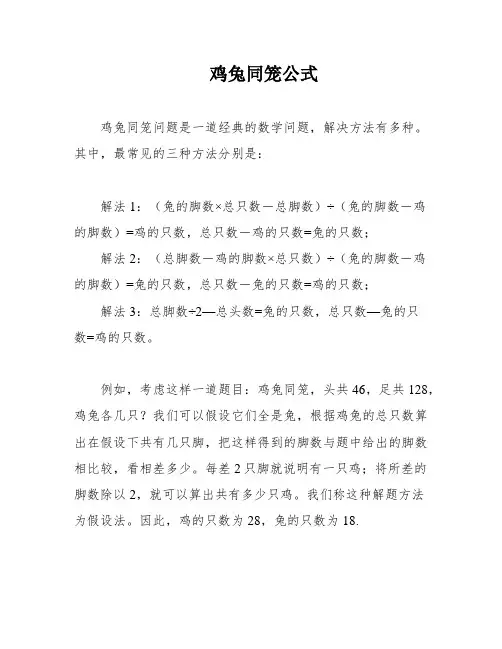 鸡兔同笼公式

鸡兔同笼问题是一道经典的数学问题，解决方法有多种。其中，最常见的三种方法分别是：

解法 1：（兔的脚数×总只数－总脚数）÷（兔的脚数－鸡的脚数）=鸡的只数，总只数－鸡的只数=兔的只数；

解法 2：（总脚数－鸡的脚数×总只数）÷（兔的脚数－鸡的脚数）=兔的只数，总只数－兔的只数=鸡的只数；

解法 3：总脚数÷2—总头数=兔的只数，总只数—兔的只数=鸡的只数。

例如，考虑这样一道题目：鸡兔同笼，头共 46，足共 128，鸡兔各几只？我们可以假设它们全是兔，根据鸡兔的总只数算出在假设下共有几只脚，把这样得到的脚数与题中给出的脚数相比较，看相差多少。每差 2 只脚就说明有一只鸡；将所差的脚数除以 2，就可以算出共有多少只鸡。我们称这种解题方法为假设法。因此，鸡的只数为 28，兔的只数为 18.